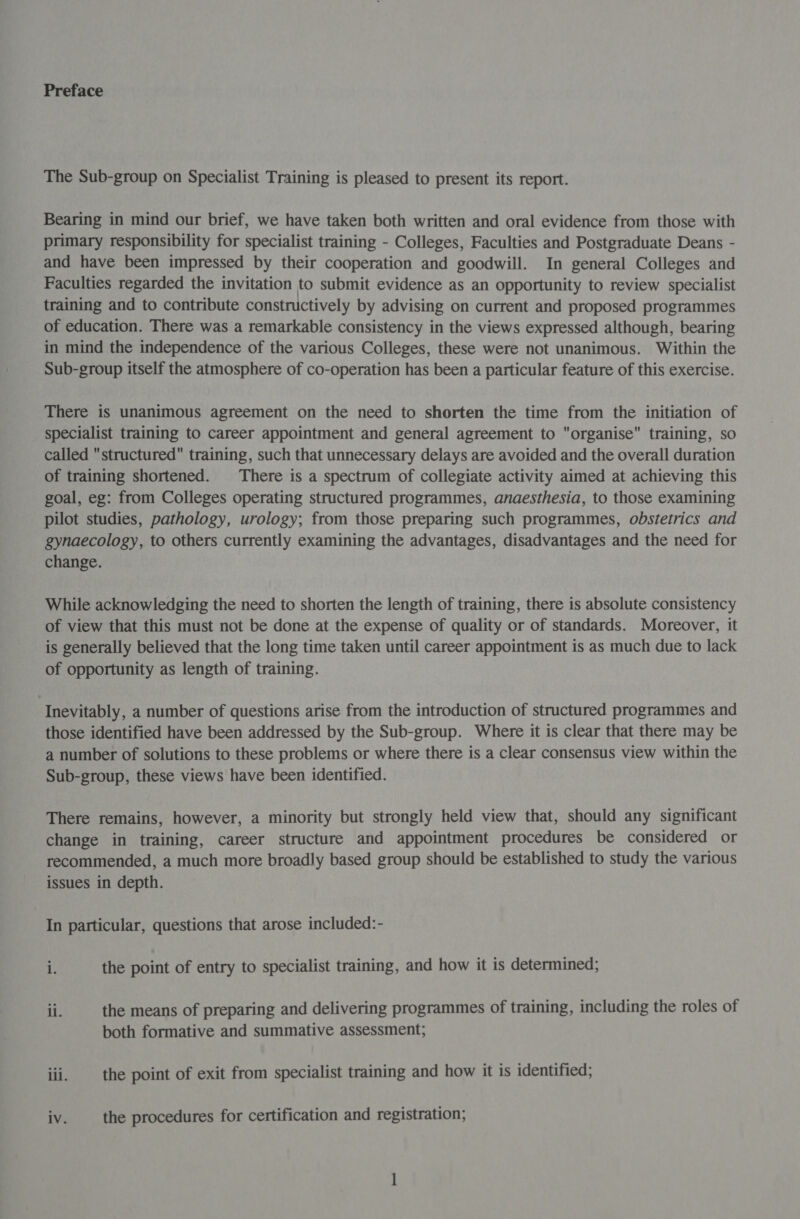 Preface

The Sub-group on Specialist Training is pleased to present its report.

Bearing in mind our brief, we have taken both written and oral evidence from those with primary responsibility for specialist training - Colleges, Faculties and Postgraduate Deans - and have been impressed by their cooperation and goodwill. In general Colleges and Faculties regarded the invitation to submit evidence as an opportunity to review specialist training and to contribute constructively by advising on current and proposed programmes of education. There was a remarkable consistency in the views expressed although, bearing in mind the independence of the various Colleges, these were not unanimous. Within the Sub-group itself the atmosphere of co-operation has been a particular feature of this exercise.

There is unanimous agreement on the need to shorten the time from the initiation of specialist training to career appointment and general agreement to "organise" training, so called "structured" training, such that unnecessary delays are avoided and the overall duration of training shortened. There is a spectrum of collegiate activity aimed at achieving this goal, eg: from Colleges operating structured programmes, anaesthesia, to those examining pilot studies, pathology, urology; from those preparing such programmes, obstetrics and gynaecology, to others currently examining the advantages, disadvantages and the need for change.

While acknowledging the need to shorten the length of training, there is absolute consistency of view that this must not be done at the expense of quality or of standards. Moreover, it is generally believed that the long time taken until career appointment is as much due to lack of opportunity as length of training.

Inevitably, a number of questions arise from the introduction of structured programmes and those identified have been addressed by the Sub-group. Where it is clear that there may be a number of solutions to these problems or where there is a clear consensus view within the Sub-group, these views have been identified.

There remains, however, a minority but strongly held view that, should any significant change in training, career structure and appointment procedures be considered or recommended, a much more broadly based group should be established to study the various issues in depth.

In particular, questions that arose included:-

i. the point of entry to specialist training, and how it is determined;

ii. the means of preparing and delivering programmes of training, including the roles of both formative and summative assessment;

iii. the point of exit from specialist training and how it is identified;

iv. the procedures for certification and registration;

1